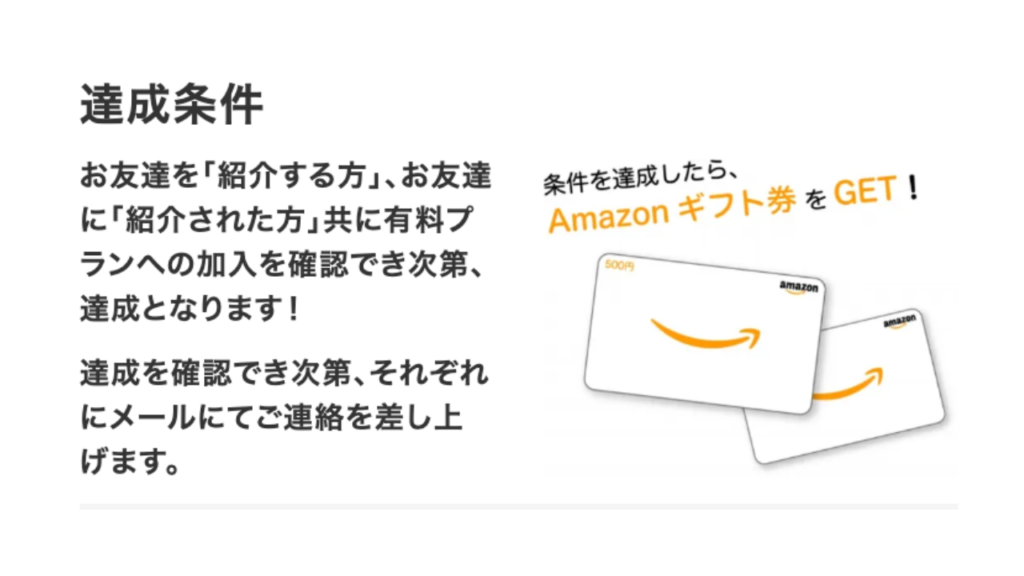 達成条件

お友達を「紹介する方」、お友達に「紹介された方」共に有料プランへの加入を確認でき次第、達成となります！

達成を確認でき次第、それぞれにメールにてご連絡を差し上げます。

条件を達成したら、
Amazon ギフト券 を GET！

500円
amazon

amazon